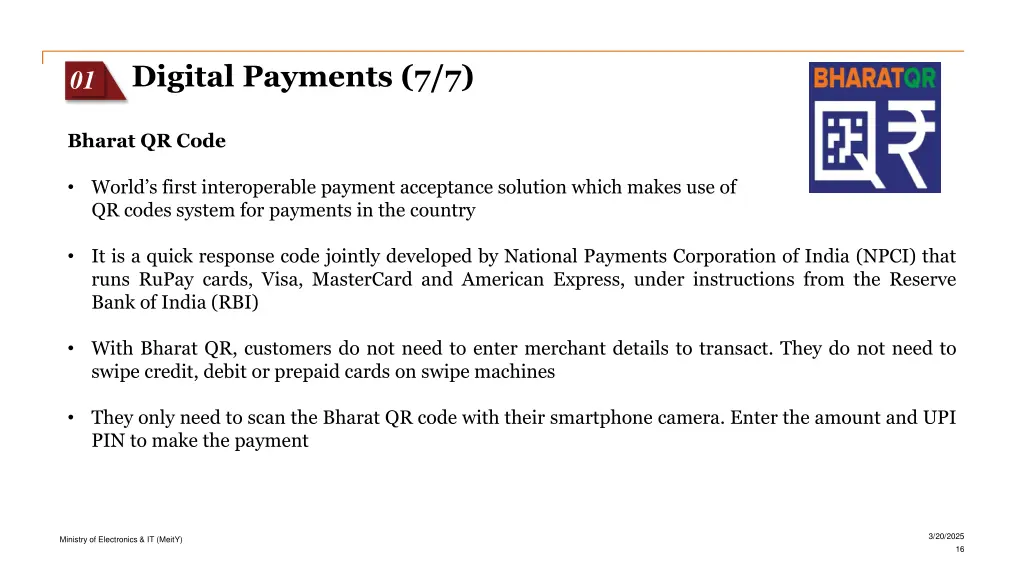 01 Digital Payments (7/7)

BHARATQR

Bharat QR Code

• World's first interoperable payment acceptance solution which makes use of QR codes system for payments in the country

• It is a quick response code jointly developed by National Payments Corporation of India (NPCI) that runs RuPay cards, Visa, MasterCard and American Express, under instructions from the Reserve Bank of India (RBI)

• With Bharat QR, customers do not need to enter merchant details to transact. They do not need to swipe credit, debit or prepaid cards on swipe machines

• They only need to scan the Bharat QR code with their smartphone camera. Enter the amount and UPI PIN to make the payment

Ministry of Electronics & IT (MeitY)

3/20/2025
16